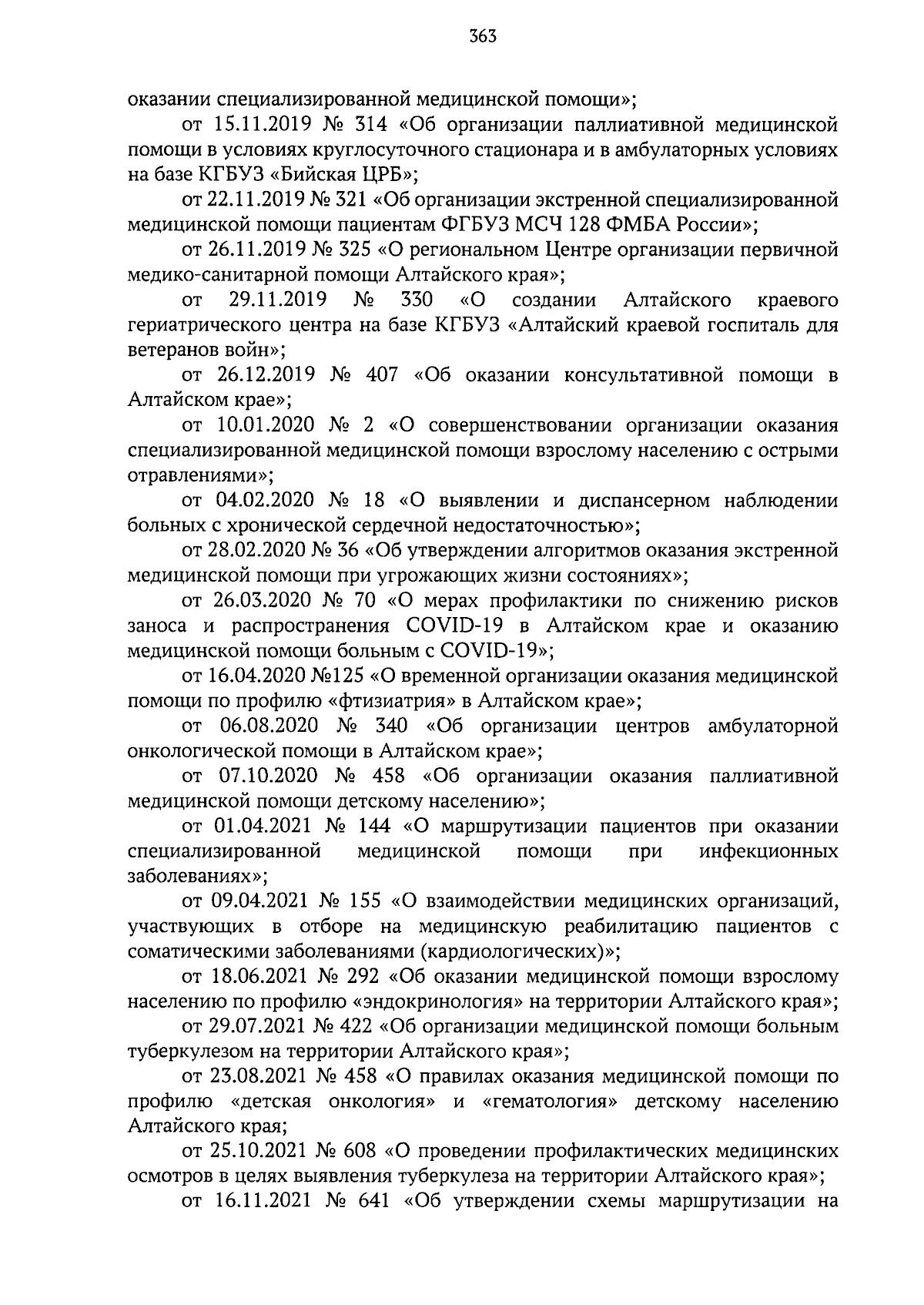 363

оказании специализированной медицинской помощи»;

от 15.11.2019 № 314 «Об организации паллиативной медицинской помощи в условиях круглосуточного стационара и в амбулаторных условиях на базе КГБУЗ «Бийская ЦРБ»;

от 22.11.2019 № 321 «Об организации экстренной специализированной медицинской помощи пациентам ФГБУЗ МСЧ 128 ФМБА России»;

от 26.11.2019 № 325 «О региональном Центре организации первичной медико-санитарной помощи Алтайского края»;

от 29.11.2019 № 330 «О создании Алтайского краевого гериатрического центра на базе КГБУЗ «Алтайский краевой госпиталь для ветеранов войн»;

от 26.12.2019 № 407 «Об оказании консультативной помощи в Алтайском крае»;

от 10.01.2020 № 2 «О совершенствовании организации оказания специализированной медицинской помощи взрослому населению с острыми отравлениями»;

от 04.02.2020 № 18 «О выявлении и диспансерном наблюдении больных с хронической сердечной недостаточностью»;

от 28.02.2020 № 36 «Об утверждении алгоритмов оказания экстренной медицинской помощи при угрожающих жизни состояниях»;

от 26.03.2020 № 70 «О мерах профилактики по снижению рисков заноса и распространения COVID-19 в Алтайском крае и оказанию медицинской помощи больным с COVID-19»;

от 16.04.2020 №125 «О временной организации оказания медицинской помощи по профилю «фтизиатрия» в Алтайском крае»;

от 06.08.2020 № 340 «Об организации центров амбулаторной онкологической помощи в Алтайском крае»;

от 07.10.2020 № 458 «Об организации оказания паллиативной медицинской помощи детскому населению»;

от 01.04.2021 № 144 «О маршрутизации пациентов при оказании специализированной медицинской помощи при инфекционных заболеваниях»;

от 09.04.2021 № 155 «О взаимодействии медицинских организаций, участвующих в отборе на медицинскую реабилитацию пациентов с соматическими заболеваниями (кардиологических)»;

от 18.06.2021 № 292 «Об оказании медицинской помощи взрослому населению по профилю «эндокринология» на территории Алтайского края»;

от 29.07.2021 № 422 «Об организации медицинской помощи больным туберкулезом на территории Алтайского края»;

от 23.08.2021 № 458 «О правилах оказания медицинской помощи по профилю «детская онкология» и «гематология» детскому населению Алтайского края;

от 25.10.2021 № 608 «О проведении профилактических медицинских осмотров в целях выявления туберкулеза на территории Алтайского края»;

от 16.11.2021 № 641 «Об утверждении схемы маршрутизации на